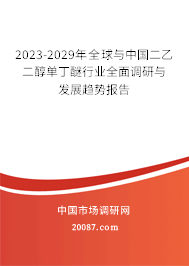 2023-2029年全球与中国二乙二醇单丁醚行业全面调研与发展趋势报告

中国市场调研网

20087.com